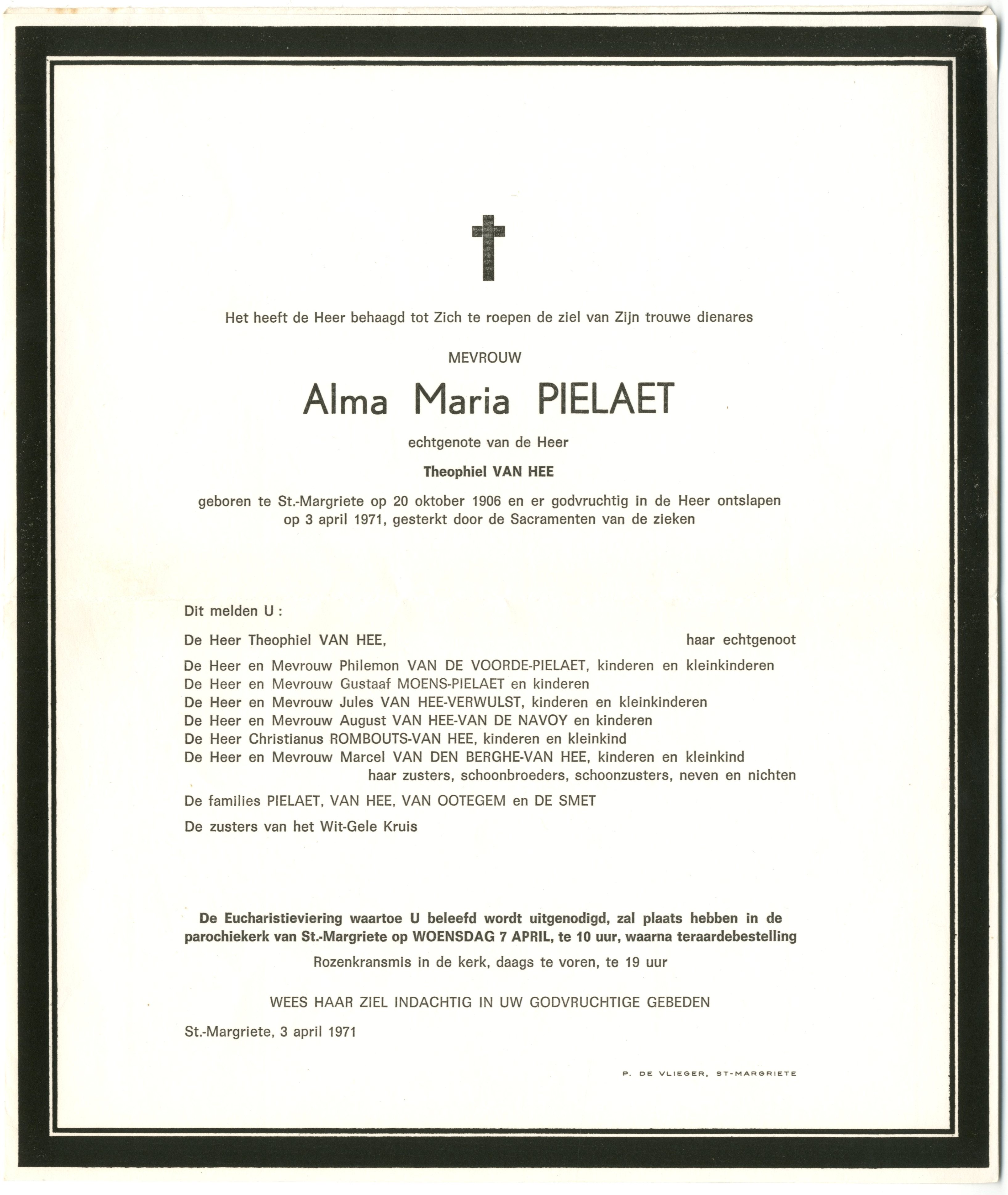 Het heeft de Heer behaagd tot Zich te roepen de ziel van Zijn trouwe dienares

MEVROUW

Alma Maria PIELAET

echtgenote van de Heer

Theophiel VAN HEE

geboren te St.-Margriete op 20 oktober 1906 en er godvruchtig in de Heer ontslapen op 3 april 1971, gesterkt door de Sacramenten van de zieken

Dit melden U :

De Heer Theophiel VAN HEE, haar echtgenoot

De Heer en Mevrouw Philemon VAN DE VOORDE-PIELAET, kinderen en kleinkinderen
De Heer en Mevrouw Gustaaf MOENS-PIELAET en kinderen
De Heer en Mevrouw Jules VAN HEE-VERWULST, kinderen en kleinkinderen
De Heer en Mevrouw August VAN HEE-VAN DE NAVOY en kinderen
De Heer Christianus ROMBOUTS-VAN HEE, kinderen en kleinkind
De Heer en Mevrouw Marcel VAN DEN BERGHE-VAN HEE, kinderen en kleinkind
haar zusters, schoonbroeders, schoonzusters, neven en nichten

De families PIELAET, VAN HEE, VAN OOTEGEM en DE SMET

De zusters van het Wit-Gele Kruis

De Eucharistieviering waartoe U beleefd wordt uitgenodigd, zal plaats hebben in de parochiekerk van St.-Margriete op WOENSDAG 7 APRIL, te 10 uur, waarna teraardebestelling

Rozenkransmis in de kerk, daags te voren, te 19 uur

WEES HAAR ZIEL INDACHTIG IN UW GODVRUCHTIGE GEBEDEN

St.-Margriete, 3 april 1971

P. DE VLIEGER, ST-MARGRIETE